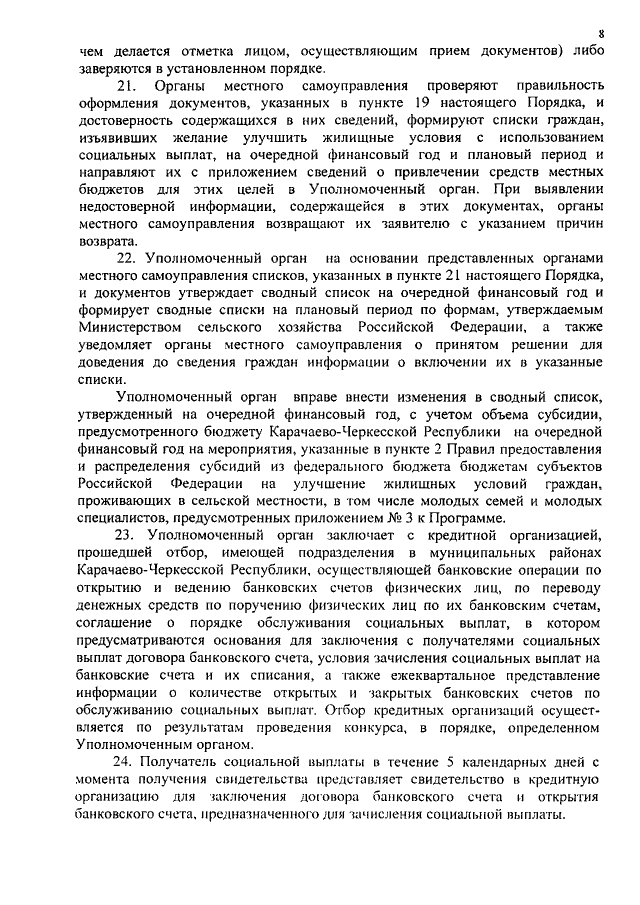 8

чем делается отметка лицом, осуществляющим прием документов) либо заверяются в установленном порядке.

21. Органы местного самоуправления проверяют правильность оформления документов, указанных в пункте 19 настоящего Порядка, и достоверность содержащихся в них сведений, формируют списки граждан, изъявивших желание улучшить жилищные условия с использованием социальных выплат, на очередной финансовый год и плановый период и направляют их с приложением сведений о привлечении средств местных бюджетов для этих целей в Уполномоченный орган. При выявлении недостоверной информации, содержащейся в этих документах, органы местного самоуправления возвращают их заявителю с указанием причин возврата.

22. Уполномоченный орган на основании представленных органами местного самоуправления списков, указанных в пункте 21 настоящего Порядка, и документов утверждает сводный список на очередной финансовый год и формирует сводные списки на плановый период по формам, утверждаемым Министерством сельского хозяйства Российской Федерации, а также уведомляет органы местного самоуправления о принятом решении для доведения до сведения граждан информации о включении их в указанные списки.

Уполномоченный орган вправе внести изменения в сводный список, утвержденный на очередной финансовый год, с учетом объема субсидии, предусмотренного бюджету Карачаево-Черкесской Республики на очередной финансовый год на мероприятия, указанные в пункте 2 Правил предоставления и распределения субсидий из федерального бюджета бюджетам субъектов Российской Федерации на улучшение жилищных условий граждан, проживающих в сельской местности, в том числе молодых семей и молодых специалистов, предусмотренных приложением № 3 к Программе.

23. Уполномоченный орган заключает с кредитной организацией, прошедшей отбор, имеющей подразделения в муниципальных районах Карачаево-Черкесской Республики, осуществляющей банковские операции по открытию и ведению банковских счетов физических лиц, по переводу денежных средств по поручению физических лиц по их банковским счетам, соглашение о порядке обслуживания социальных выплат, в котором предусматриваются основания для заключения с получателями социальных выплат договора банковского счета, условия зачисления социальных выплат на банковские счета и их списания, а также ежеквартальное представление информации о количестве открытых и закрытых банковских счетов по обслуживанию социальных выплат. Отбор кредитных организаций осуществляется по результатам проведения конкурса, в порядке, определенном Уполномоченным органом.

24. Получатель социальной выплаты в течение 5 календарных дней с момента получения свидетельства представляет свидетельство в кредитную организацию для заключения договора банковского счета и открытия банковского счета, предназначенного для зачисления социальной выплаты.